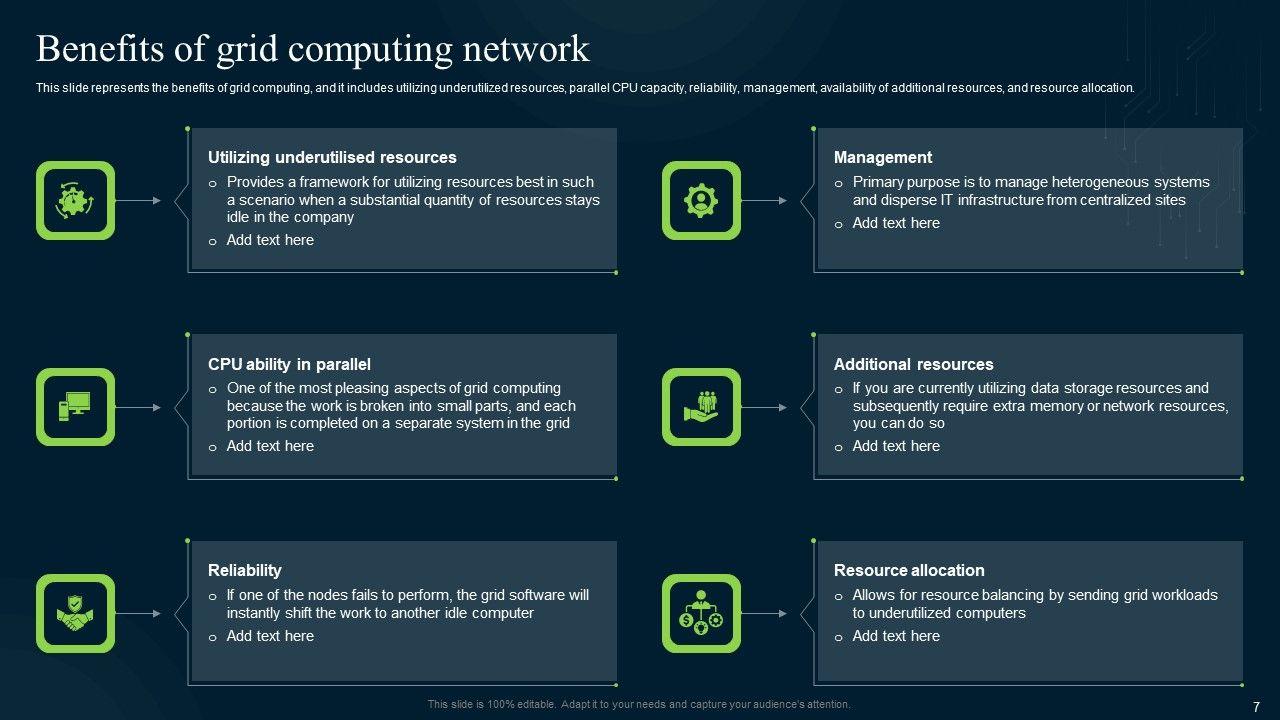 Benefits of grid computing network

This slide represents the benefits of grid computing, and it includes utilizing underutilized resources, parallel CPU capacity, reliability, management, availability of additional resources, and resource allocation.

Utilizing underutilised resources

o Provides a framework for utilizing resources best in such a scenario when a substantial quantity of resources stays idle in the company
o Add text here

CPU ability in parallel

o One of the most pleasing aspects of grid computing because the work is broken into small parts, and each portion is completed on a separate system in the grid
o Add text here

Reliability

o If one of the nodes fails to perform, the grid software will instantly shift the work to another idle computer
o Add text here

Management

o Primary purpose is to manage heterogeneous systems and disperse IT infrastructure from centralized sites
o Add text here

Additional resources

o If you are currently utilizing data storage resources and subsequently require extra memory or network resources, you can do so
o Add text here

Resource allocation

o Allows for resource balancing by sending grid workloads to underutilized computers
o Add text here

This slide is 100% editable. Adapt it to your needs and capture your audience's attention.

7